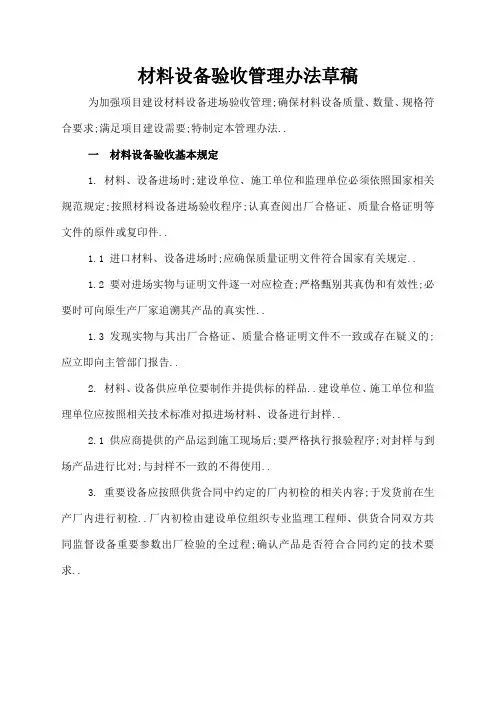 材料设备验收管理办法草稿

为加强项目建设材料设备进场验收管理;确保材料设备质量、数量、规格符合要求;满足项目建设需要;特制定本管理办法..

一　材料设备验收基本规定

1. 材料、设备进场时;建设单位、施工单位和监理单位必须依照国家相关规范规定;按照材料设备进场验收程序;认真查阅出厂合格证、质量合格证明等文件的原件或复印件..

1.1 进口材料、设备进场时;应确保质量证明文件符合国家有关规定..

1.2 要对进场实物与证明文件逐一对应检查;严格甄别其真伪和有效性;必要时可向原生产厂家追溯其产品的真实性..

1.3 发现实物与其出厂合格证、质量合格证明文件不一致或存在疑义的;应立即向主管部门报告..

2. 材料、设备供应单位要制作并提供标的样品..建设单位、施工单位和监理单位应按照相关技术标准对拟进场材料、设备进行封样..

2.1 供应商提供的产品运到施工现场后;要严格执行报验程序;对封样与到场产品进行比对;与封样不一致的不得使用..

3. 重要设备应按照供货合同中约定的厂内初检的相关内容;于发货前在生产厂内进行初检..厂内初检由建设单位组织专业监理工程师、供货合同双方共同监督设备重要参数出厂检验的全过程;确认产品是否符合合同约定的技术要求..